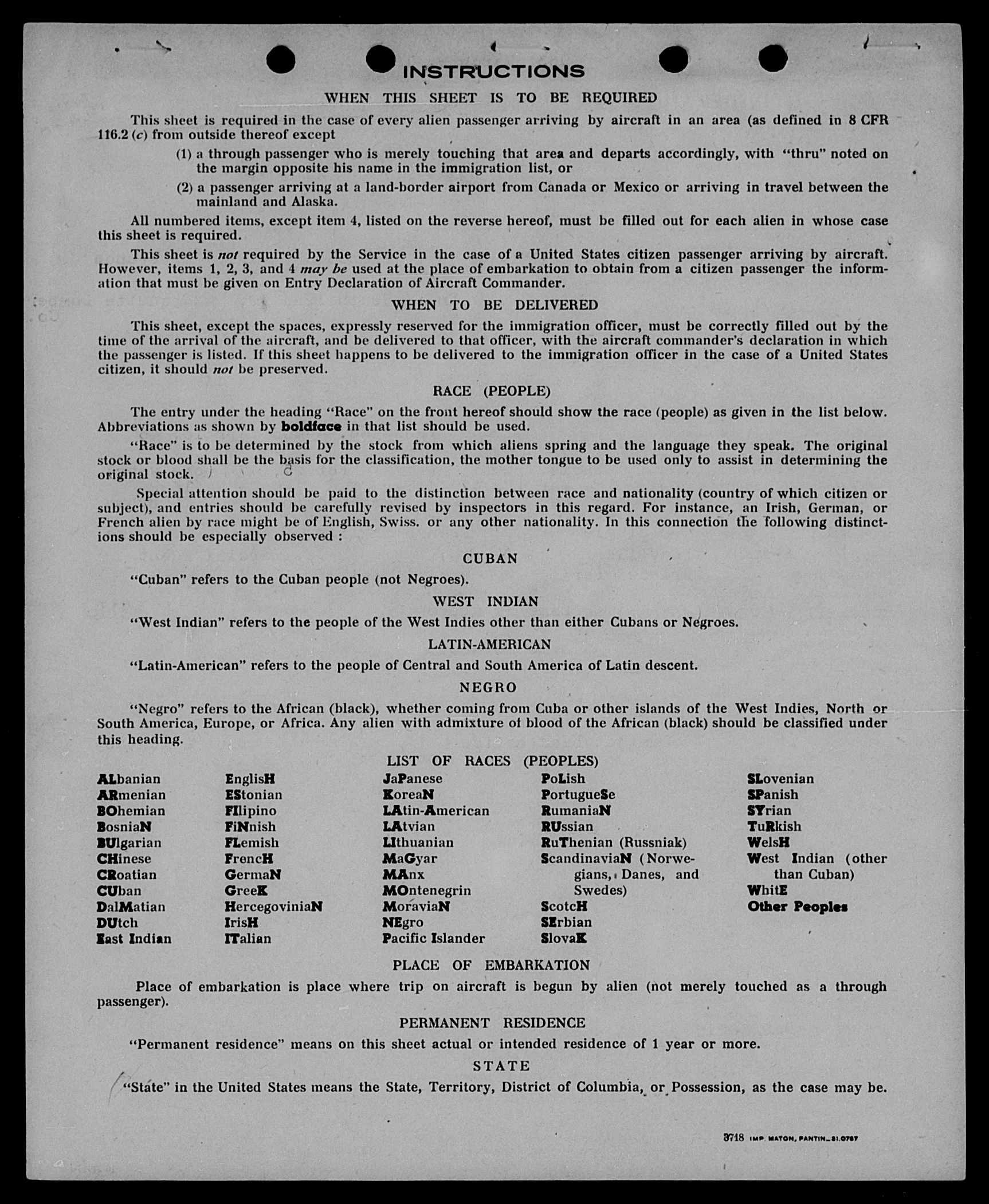 INSTRUCTIONS

WHEN THIS SHEET IS TO BE REQUIRED

This sheet is required in the case of every alien passenger arriving by aircraft in an area (as defined in 8 CFR 116.2 (c) from outside thereof except

(1) a through passenger who is merely touching that area and departs accordingly, with "thru" noted on the margin opposite his name in the immigration list, or

(2) a passenger arriving at a land-border airport from Canada or Mexico or arriving in travel between the mainland and Alaska.

All numbered items, except item 4, listed on the reverse hereof, must be filled out for each alien in whose case this sheet is required.

This sheet is not required by the Service in the case of a United States citizen passenger arriving by aircraft. However, items 1, 2, 3, and 4 may be used at the place of embarkation to obtain from a citizen passenger the information that must be given on Entry Declaration of Aircraft Commander.

WHEN TO BE DELIVERED

This sheet, except the spaces, expressly reserved for the immigration officer, must be correctly filled out by the time of the arrival of the aircraft, and be delivered to that officer, with the aircraft commander's declaration in which the passenger is listed. If this sheet happens to be delivered to the immigration officer in the case of a United States citizen, it should not be preserved.

RACE (PEOPLE)

The entry under the heading "Race" on the front hereof should show the race (people) as given in the list below. Abbreviations as shown by boldface in that list should be used.

"Race" is to be determined by the stock from which aliens spring and the language they speak. The original stock or blood shall be the basis for the classification, the mother tongue to be used only to assist in determining the original stock.

Special attention should be paid to the distinction between race and nationality (country of which citizen or subject), and entries should be carefully revised by inspectors in this regard. For instance, an Irish, German, or French alien by race might be of English, Swiss. or any other nationality. In this connection the following distinctions should be especially observed :

CUBAN

"Cuban" refers to the Cuban people (not Negroes).

WEST INDIAN

"West Indian" refers to the people of the West Indies other than either Cubans or Negroes.

LATIN-AMERICAN

"Latin-American" refers to the people of Central and South America of Latin descent.

NEGRO

"Negro" refers to the African (black), whether coming from Cuba or other islands of the West Indies, North or South America, Europe, or Africa. Any alien with admixture of blood of the African (black) should be classified under this heading.

LIST OF RACES (PEOPLES)

ALbanian
ARmenian
BOhemian
BosniaN
BUlgarian
CHinese
CRoatian
CUban
DalMatian
DUtch
East Indian

EnglisH
EStonian
FIlipino
FiNnish
FLemish
FrencH
GermaN
GreeK
HercegoviniaN
IrisH
ITalian

JaPanese
KoreaN
LAtin-American
LAtvian
LIthuanian
MaGyar
MAnx
MOntenegrin
MoraviaN
NEgro
Pacific Islander

PoLish
PortugueSe
RumaniaN
RUssian
RuThenian (Russniak)
ScandinaviaN (Norwegians, Danes, and Swedes)
ScotcH
SErbian
SlovaK

SLovenian
SPanish
SYrian
TuRkish
WelsH
West Indian (other than Cuban)
WhitE
Other Peoples

PLACE OF EMBARKATION

Place of embarkation is place where trip on aircraft is begun by alien (not merely touched as a through passenger).

PERMANENT RESIDENCE

"Permanent residence" means on this sheet actual or intended residence of 1 year or more.

STATE

"State" in the United States means the State, Territory, District of Columbia, or Possession, as the case may be.

3718 IMP. MATON, PANTIN_51.0787